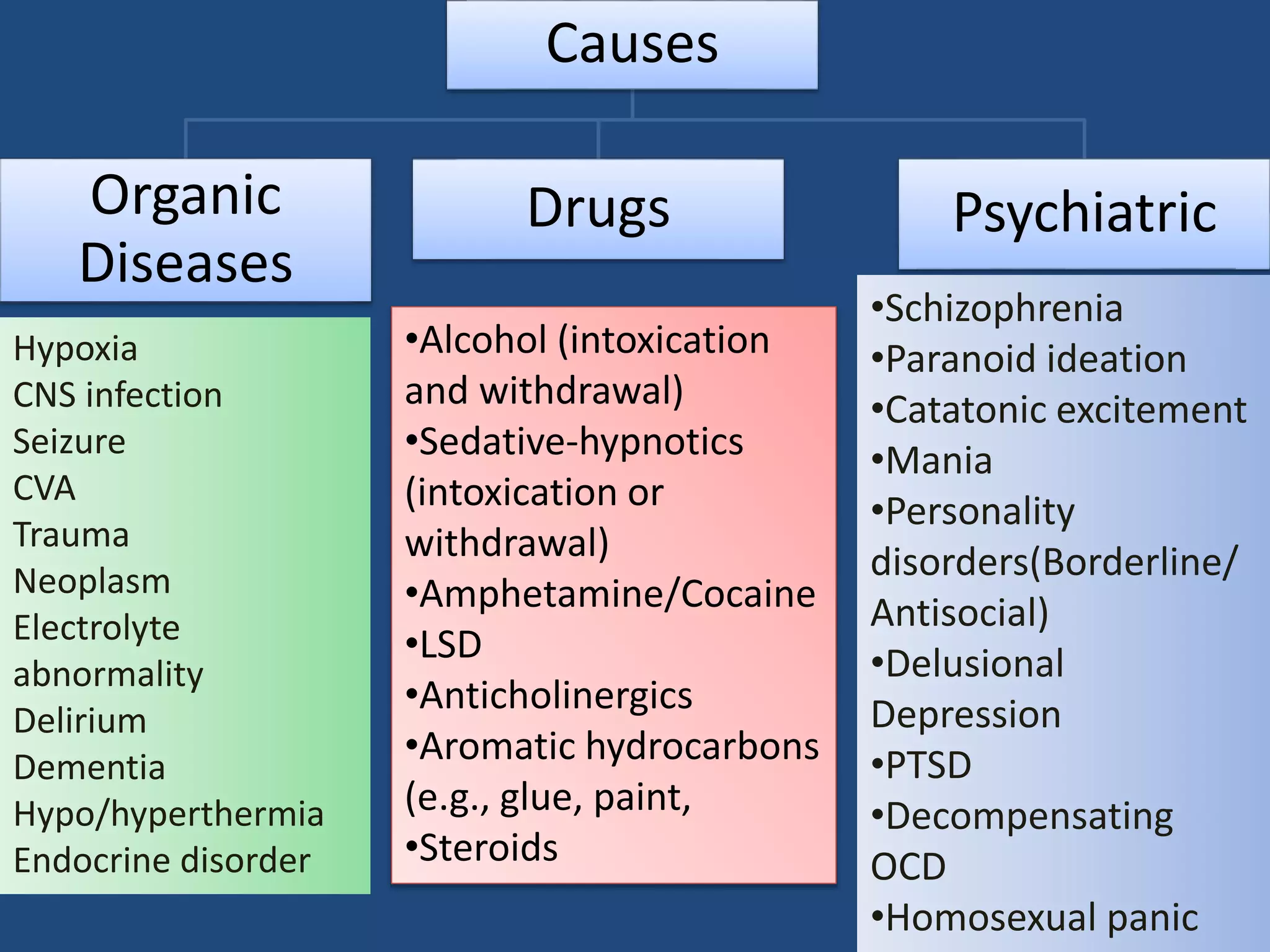 Causes

Organic Diseases

Hypoxia
CNS infection
Seizure
CVA
Trauma
Neoplasm
Electrolyte abnormality
Delirium
Dementia
Hypo/hyperthermia
Endocrine disorder

Drugs

• Alcohol (intoxication and withdrawal)
• Sedative-hypnotics (intoxication or withdrawal)
• Amphetamine/Cocaine
• LSD
• Anticholinergics
• Aromatic hydrocarbons (e.g., glue, paint,
• Steroids

Psychiatric

• Schizophrenia
• Paranoid ideation
• Catatonic excitement
• Mania
• Personality disorders(Borderline/ Antisocial)
• Delusional Depression
• PTSD
• Decompensating OCD
• Homosexual panic